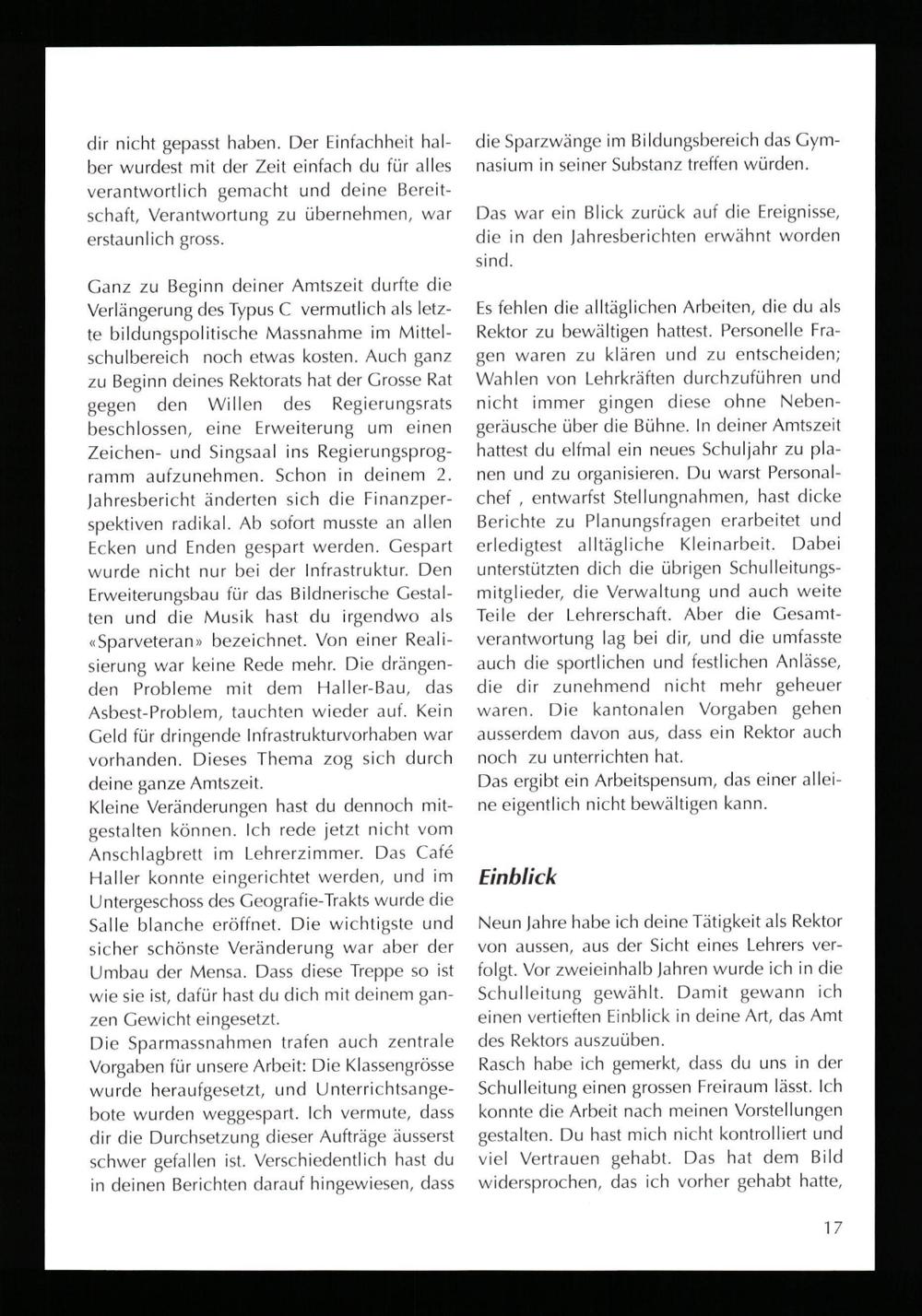 dir nicht gepasst haben. Der Einfachheit halber wurdest mit der Zeit einfach du für alles verantwortlich gemacht und deine Bereitschaft, Verantwortung zu übernehmen, war erstaunlich gross.

Ganz zu Beginn deiner Amtszeit durfte die Verlängerung des Typus C vermutlich als letzte bildungspolitische Massnahme im Mittelschulbereich noch etwas kosten. Auch ganz zu Beginn deines Rektorats hat der Grosse Rat gegen den Willen des Regierungsrats beschlossen, eine Erweiterung um einen Zeichen- und Singsaal ins Regierungsprogramm aufzunehmen. Schon in deinem 2. Jahresbericht änderten sich die Finanzperspektiven radikal. Ab sofort musste an allen Ecken und Enden gespart werden. Gespart wurde nicht nur bei der Infrastruktur. Den Erweiterungsbau für das Bildnerische Gestalten und die Musik hast du irgendwo als «Sparveteran» bezeichnet. Von einer Realisierung war keine Rede mehr. Die drängenden Probleme mit dem Haller-Bau, das Asbest-Problem, tauchten wieder auf. Kein Geld für dringende Infrastrukturvorhaben war vorhanden. Dieses Thema zog sich durch deine ganze Amtszeit.
Kleine Veränderungen hast du dennoch mitgestalten können. Ich rede jetzt nicht vom Anschlagbrett im Lehrerzimmer. Das Café Haller konnte eingerichtet werden, und im Untergeschoss des Geografie-Trakts wurde die Salle blanche eröffnet. Die wichtigste und sicher schönste Veränderung war aber der Umbau der Mensa. Dass diese Treppe so ist wie sie ist, dafür hast du dich mit deinem ganzen Gewicht eingesetzt.
Die Sparmassnahmen trafen auch zentrale Vorgaben für unsere Arbeit: Die Klassengrösse wurde heraufgesetzt, und Unterrichtsangebote wurden weggespart. Ich vermute, dass dir die Durchsetzung dieser Aufträge äusserst schwer gefallen ist. Verschiedentlich hast du in deinen Berichten darauf hingewiesen, dass die Sparzwänge im Bildungsbereich das Gymnasium in seiner Substanz treffen würden.

Das war ein Blick zurück auf die Ereignisse, die in den Jahresberichten erwähnt worden sind.

Es fehlen die alltäglichen Arbeiten, die du als Rektor zu bewältigen hattest. Personelle Fragen waren zu klären und zu entscheiden; Wahlen von Lehrkräften durchzuführen und nicht immer gingen diese ohne Nebengeräusche über die Bühne. In deiner Amtszeit hattest du elfmal ein neues Schuljahr zu planen und zu organisieren. Du warst Personalchef , entwarfst Stellungnahmen, hast dicke Berichte zu Planungsfragen erarbeitet und erledigtest alltägliche Kleinarbeit. Dabei unterstützten dich die übrigen Schulleitungsmitglieder, die Verwaltung und auch weite Teile der Lehrerschaft. Aber die Gesamtverantwortung lag bei dir, und die umfasste auch die sportlichen und festlichen Anlässe, die dir zunehmend nicht mehr geheuer waren. Die kantonalen Vorgaben gehen ausserdem davon aus, dass ein Rektor auch noch zu unterrichten hat.
Das ergibt ein Arbeitspensum, das einer alleine eigentlich nicht bewältigen kann.

Einblick

Neun Jahre habe ich deine Tätigkeit als Rektor von aussen, aus der Sicht eines Lehrers verfolgt. Vor zweieinhalb Jahren wurde ich in die Schulleitung gewählt. Damit gewann ich einen vertieften Einblick in deine Art, das Amt des Rektors auszuüben.
Rasch habe ich gemerkt, dass du uns in der Schulleitung einen grossen Freiraum lässt. Ich konnte die Arbeit nach meinen Vorstellungen gestalten. Du hast mich nicht kontrolliert und viel Vertrauen gehabt. Das hat dem Bild widersprochen, das ich vorher gehabt hatte,

17